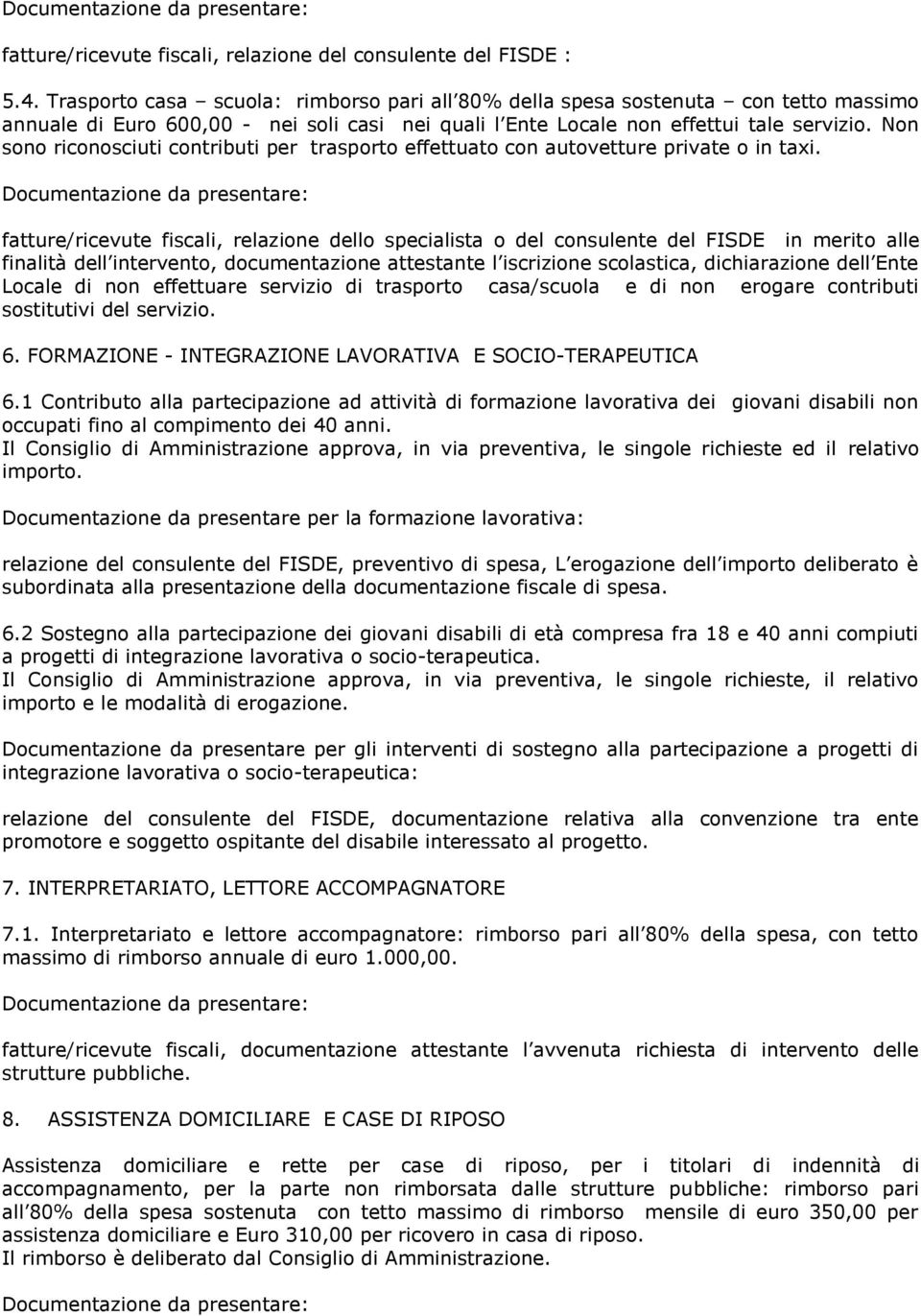 Documentazione da presentare:

fatture/ricevute fiscali, relazione del consulente del FISDE :

5.4. Trasporto casa – scuola: rimborso pari all 80% della spesa sostenuta – con tetto massimo annuale di Euro 600,00 - nei soli casi nei quali l Ente Locale non effettui tale servizio. Non sono riconosciuti contributi per trasporto effettuato con autovetture private o in taxi.

Documentazione da presentare:

fatture/ricevute fiscali, relazione dello specialista o del consulente del FISDE in merito alle finalità dell intervento, documentazione attestante l iscrizione scolastica, dichiarazione dell Ente Locale di non effettuare servizio di trasporto casa/scuola e di non erogare contributi sostitutivi del servizio.

6. FORMAZIONE - INTEGRAZIONE LAVORATIVA E SOCIO-TERAPEUTICA

6.1 Contributo alla partecipazione ad attività di formazione lavorativa dei giovani disabili non occupati fino al compimento dei 40 anni.
Il Consiglio di Amministrazione approva, in via preventiva, le singole richieste ed il relativo importo.

Documentazione da presentare per la formazione lavorativa:

relazione del consulente del FISDE, preventivo di spesa, L erogazione dell importo deliberato è subordinata alla presentazione della documentazione fiscale di spesa.

6.2 Sostegno alla partecipazione dei giovani disabili di età compresa fra 18 e 40 anni compiuti a progetti di integrazione lavorativa o socio-terapeutica.
Il Consiglio di Amministrazione approva, in via preventiva, le singole richieste, il relativo importo e le modalità di erogazione.

Documentazione da presentare per gli interventi di sostegno alla partecipazione a progetti di integrazione lavorativa o socio-terapeutica:

relazione del consulente del FISDE, documentazione relativa alla convenzione tra ente promotore e soggetto ospitante del disabile interessato al progetto.

7. INTERPRETARIATO, LETTORE ACCOMPAGNATORE

7.1. Interpretariato e lettore accompagnatore: rimborso pari all 80% della spesa, con tetto massimo di rimborso annuale di euro 1.000,00.

Documentazione da presentare:

fatture/ricevute fiscali, documentazione attestante l avvenuta richiesta di intervento delle strutture pubbliche.

8. ASSISTENZA DOMICILIARE E CASE DI RIPOSO

Assistenza domiciliare e rette per case di riposo, per i titolari di indennità di accompagnamento, per la parte non rimborsata dalle strutture pubbliche: rimborso pari all 80% della spesa sostenuta con tetto massimo di rimborso mensile di euro 350,00 per assistenza domiciliare e Euro 310,00 per ricovero in casa di riposo.
Il rimborso è deliberato dal Consiglio di Amministrazione.

Documentazione da presentare: